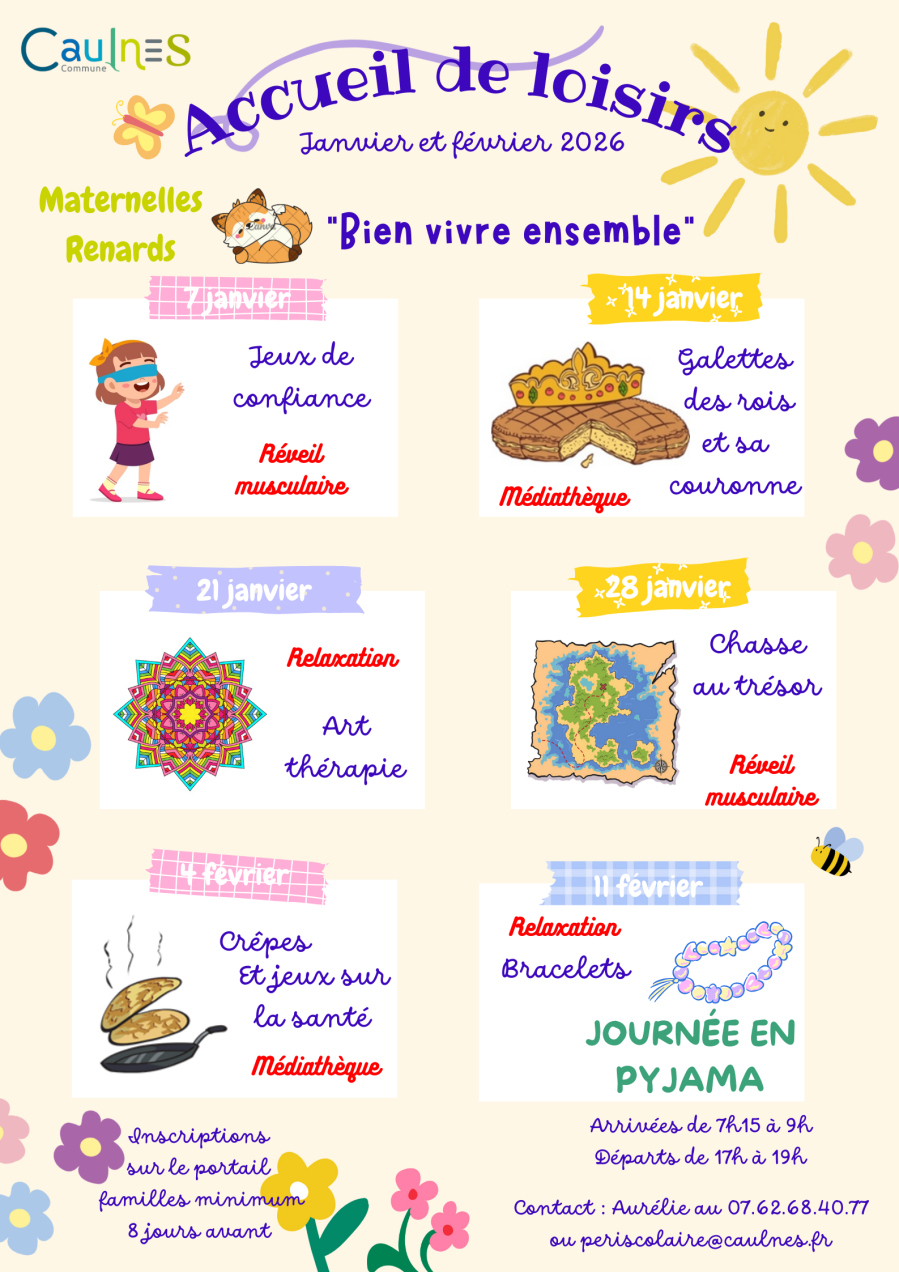 Caulnes
Commune

Accueil de loisirs
Janvier et février 2026

Maternelles
Renards

"Bien vivre ensemble"

7 janvier
Jeux de confiance
Réveil musculaire

14 janvier
Galettes des rois et sa couronne
Médiathèque

21 janvier
Relaxation
Art thérapie

28 janvier
Chasse au trésor
Réveil musculaire

4 février
Crêpes
Et jeux sur la santé
Médiathèque

11 février
Relaxation
Bracelets
JOURNÉE EN PYJAMA

Inscriptions sur le portail familles minimum 8 jours avant

Arrivées de 7h15 à 9h
Départs de 17h à 19h

Contact : Aurélie au 07.62.68.40.77
ou periscolaire@caulnes.fr